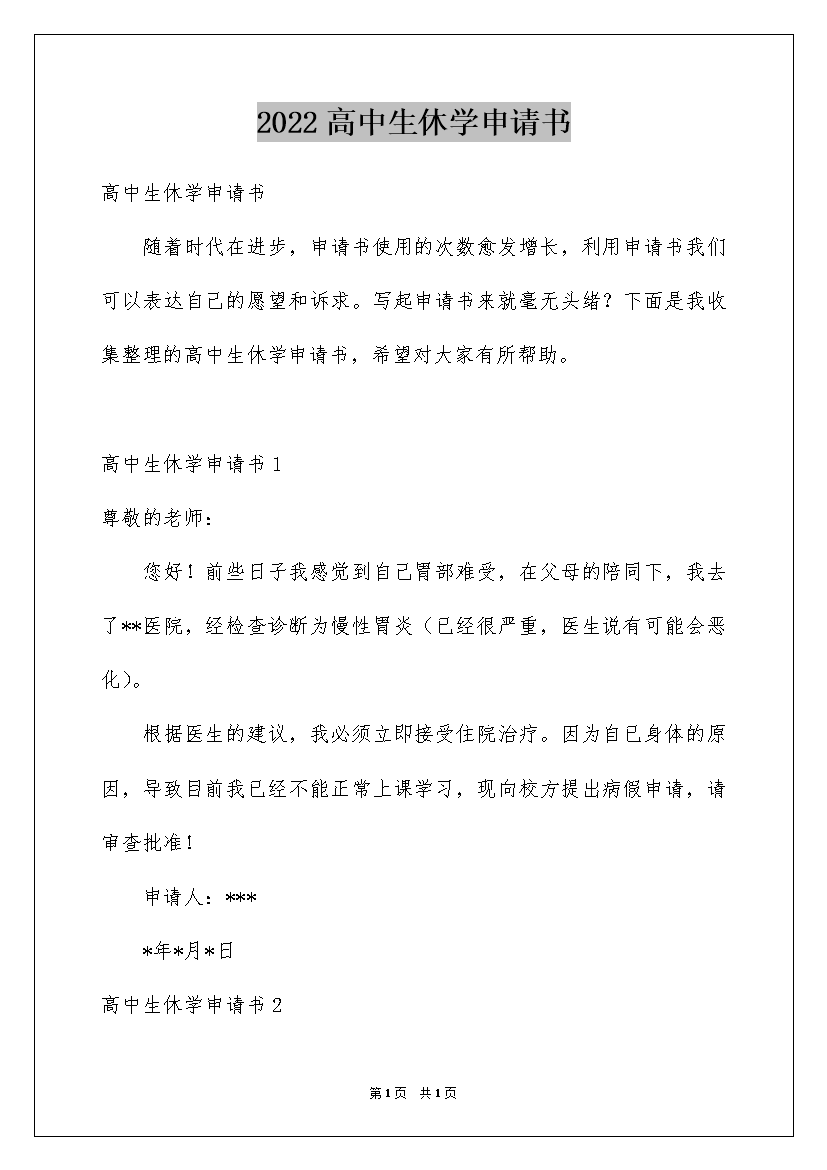 2022高中生休学申请书

高中生休学申请书

随着时代在进步，申请书使用的次数愈发增长，利用申请书我们可以表达自己的愿望和诉求。写起申请书来就毫无头绪？下面是我收集整理的高中生休学申请书，希望对大家有所帮助。

高中生休学申请书1

尊敬的老师：

您好！前些日子我感觉到自己胃部难受，在父母的陪同下，我去了**医院，经检查诊断为慢性胃炎（已经很严重，医生说有可能会恶化）。

根据医生的建议，我必须立即接受住院治疗。因为自己身体的原因，导致目前我已经不能正常上课学习，现向校方提出病假申请，请审查批准！

申请人：***

*年*月*日

高中生休学申请书2

第1页 共1页